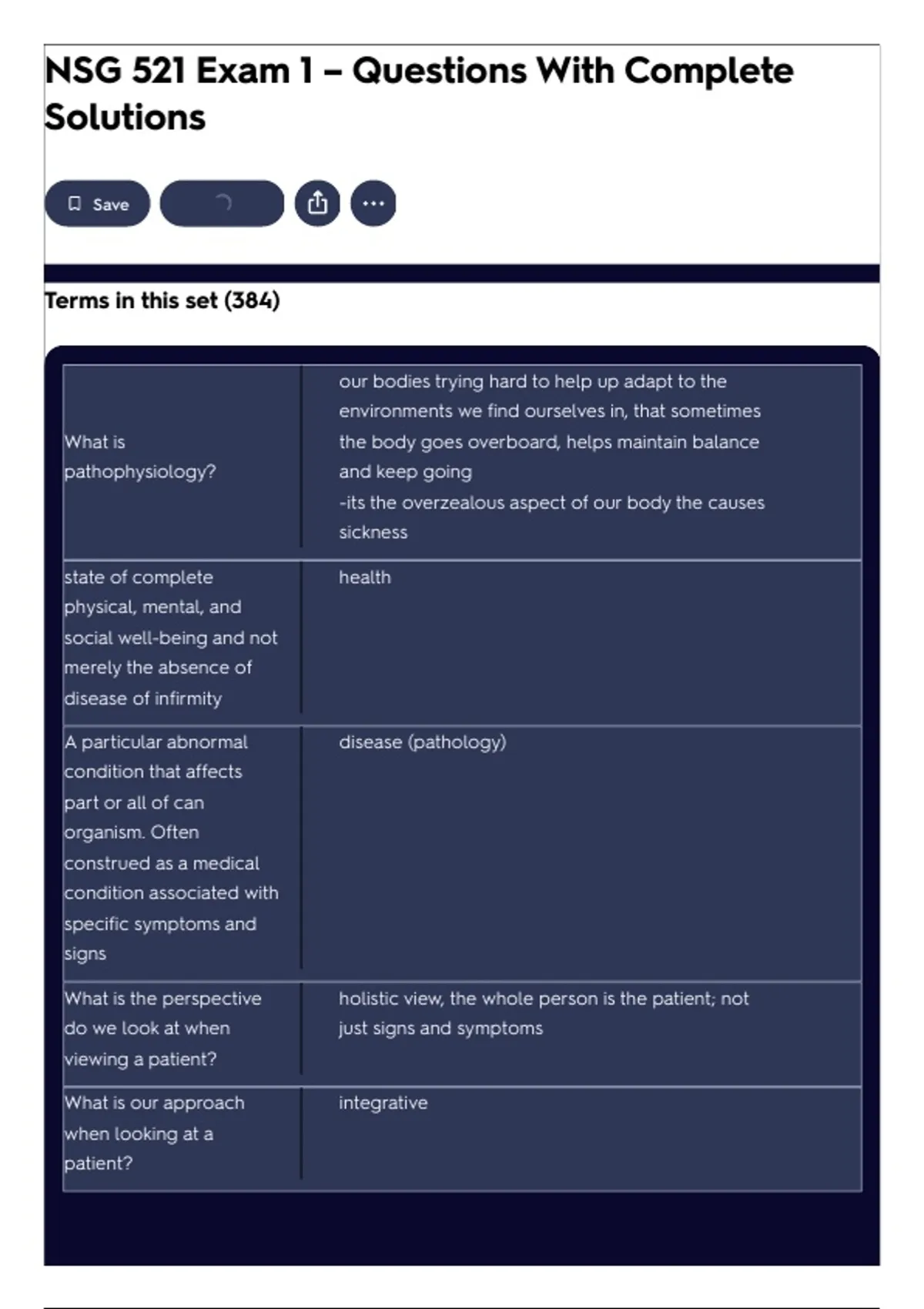 NSG 521 Exam 1 – Questions With Complete Solutions

Save

Terms in this set (384)

| | |
|---|---|
| What is pathophysiology? | our bodies trying hard to help up adapt to the environments we find ourselves in, that sometimes the body goes overboard, helps maintain balance and keep going -its the overzealous aspect of our body the causes sickness |
| state of complete physical, mental, and social well-being and not merely the absence of disease of infirmity | health |
| A particular abnormal condition that affects part or all of can organism. Often construed as a medical condition associated with specific symptoms and signs | disease (pathology) |
| What is the perspective do we look at when viewing a patient? | holistic view, the whole person is the patient; not just signs and symptoms |
| What is our approach when looking at a patient? | integrative |